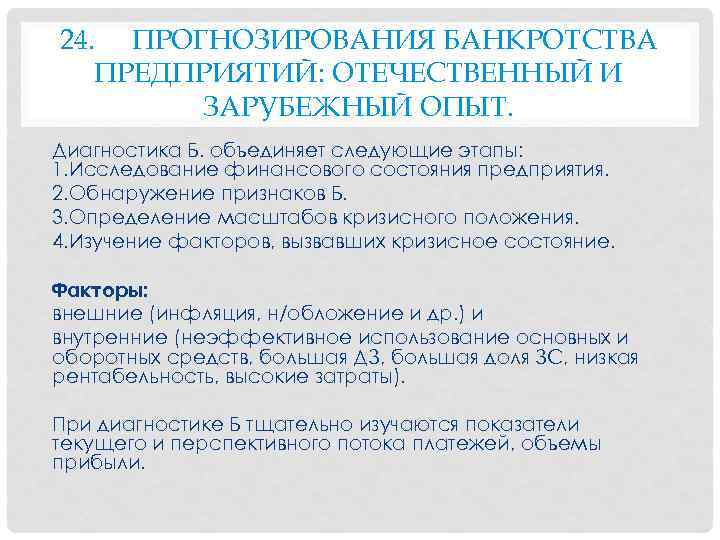 24. ПРОГНОЗИРОВАНИЯ БАНКРОТСТВА ПРЕДПРИЯТИЙ: ОТЕЧЕСТВЕННЫЙ И ЗАРУБЕЖНЫЙ ОПЫТ.

Диагностика Б. объединяет следующие этапы:
1.Исследование финансового состояния предприятия.
2.Обнаружение признаков Б.
3.Определение масштабов кризисного положения.
4.Изучение факторов, вызвавших кризисное состояние.

Факторы:
внешние (инфляция, н/обложение и др.) и
внутренние (неэффективное использование основных и оборотных средств, большая ДЗ, большая доля ЗС, низкая рентабельность, высокие затраты).

При диагностике Б тщательно изучаются показатели текущего и перспективного потока платежей, объемы прибыли.